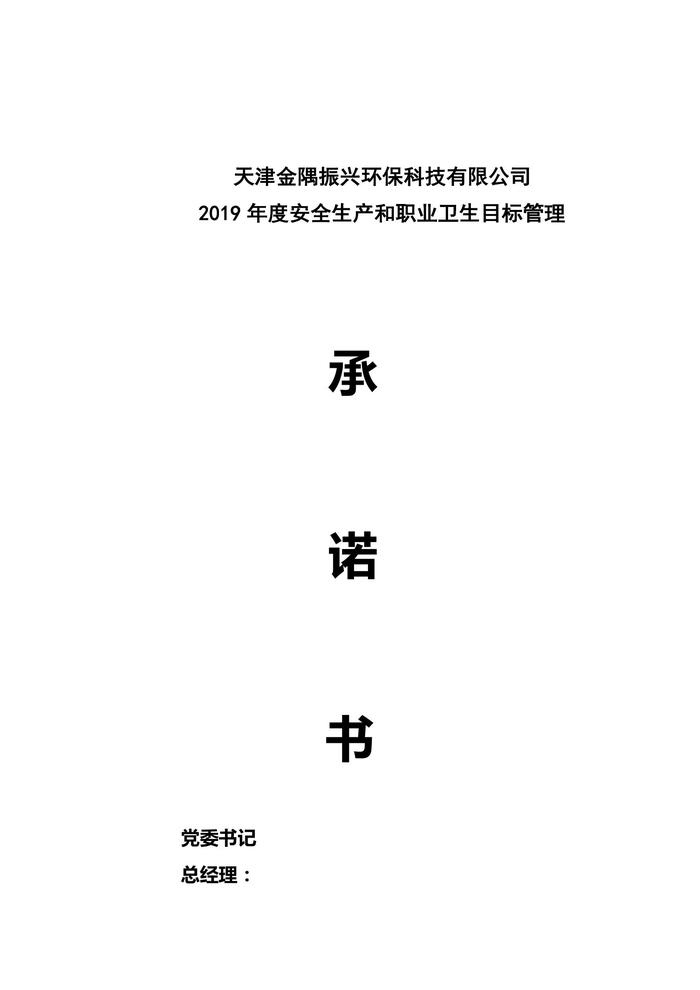 天津金隅振兴环保科技有限公司
2019年度安全生产和职业卫生目标管理

承

诺

书

党委书记
总经理：